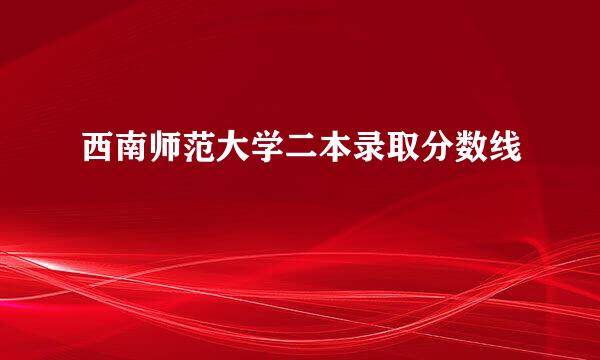 西南师范大学二本录取分数线